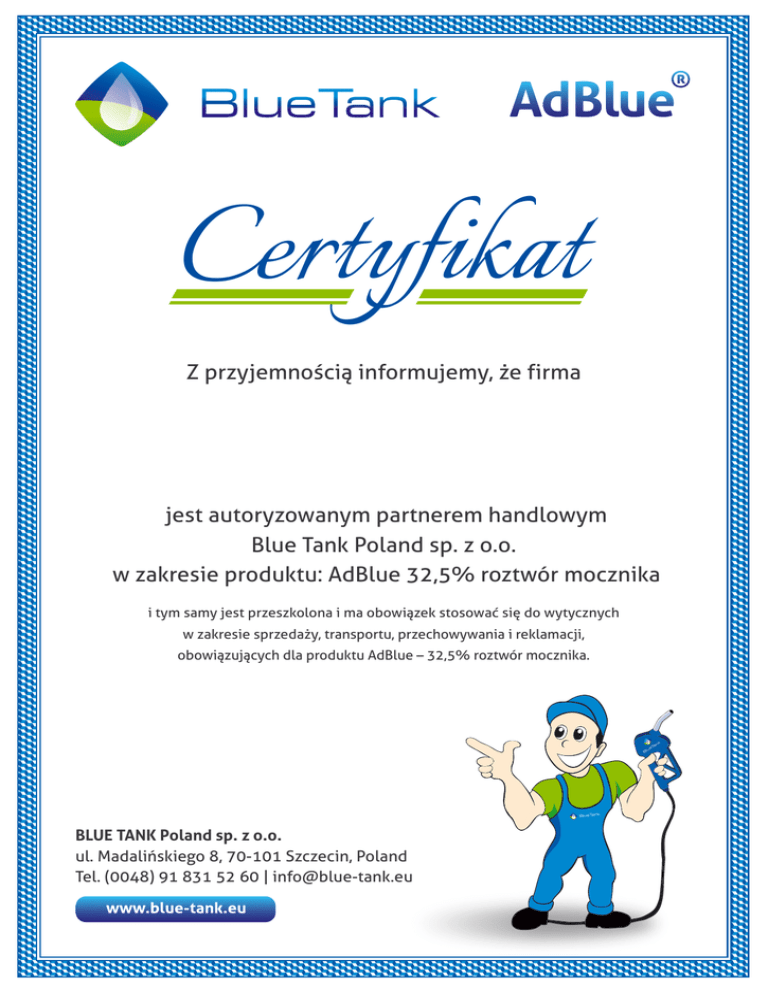 BlueTank AdBlue®

Certyfikat

Z przyjemnością informujemy, że firma

jest autoryzowanym partnerem handlowym Blue Tank Poland sp. z o.o. w zakresie produktu: AdBlue 32,5% roztwór mocznika

i tym samy jest przeszkolona i ma obowiązek stosować się do wytycznych w zakresie sprzedaży, transportu, przechowywania i reklamacji, obowiązujących dla produktu AdBlue – 32,5% roztwór mocznika.

BLUE TANK Poland sp. z o.o.
ul. Madalińskiego 8, 70-101 Szczecin, Poland
Tel. (0048) 91 831 52 60 | info@blue-tank.eu

www.blue-tank.eu